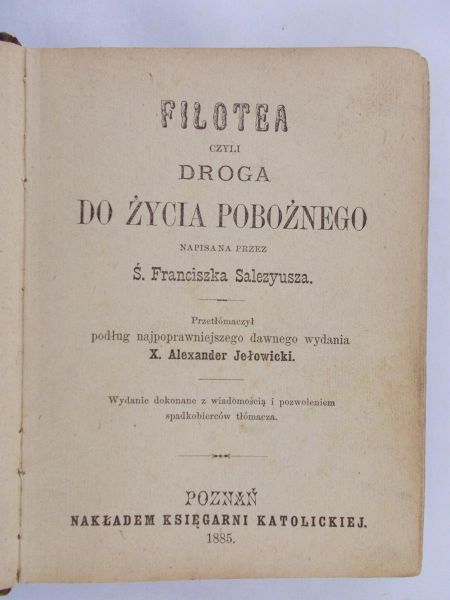 FILOTEA

CZYLI

DROGA

DO ŻYCIA POBOŻNEGO

NAPISANA PRZEZ

Ś. Franciszka Salezyusza.

Przetłómaczył
podług najpoprawniejszego dawnego wydania
X. Alexander Jełowicki.

Wydanie dokonane z wiadomością i pozwoleniem spadkobierców tłómacza.

POZNAŃ
NAKŁADEM KSIĘGARNI KATOLICKIEJ.
1885.